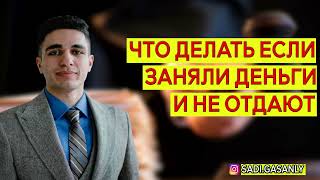 ЧТО ДЕЛАТЬ ЕСЛИ
ЗАНЯЛИ ДЕНЬГИ
И НЕ ОТДАЮТ

SADI.GASANLY